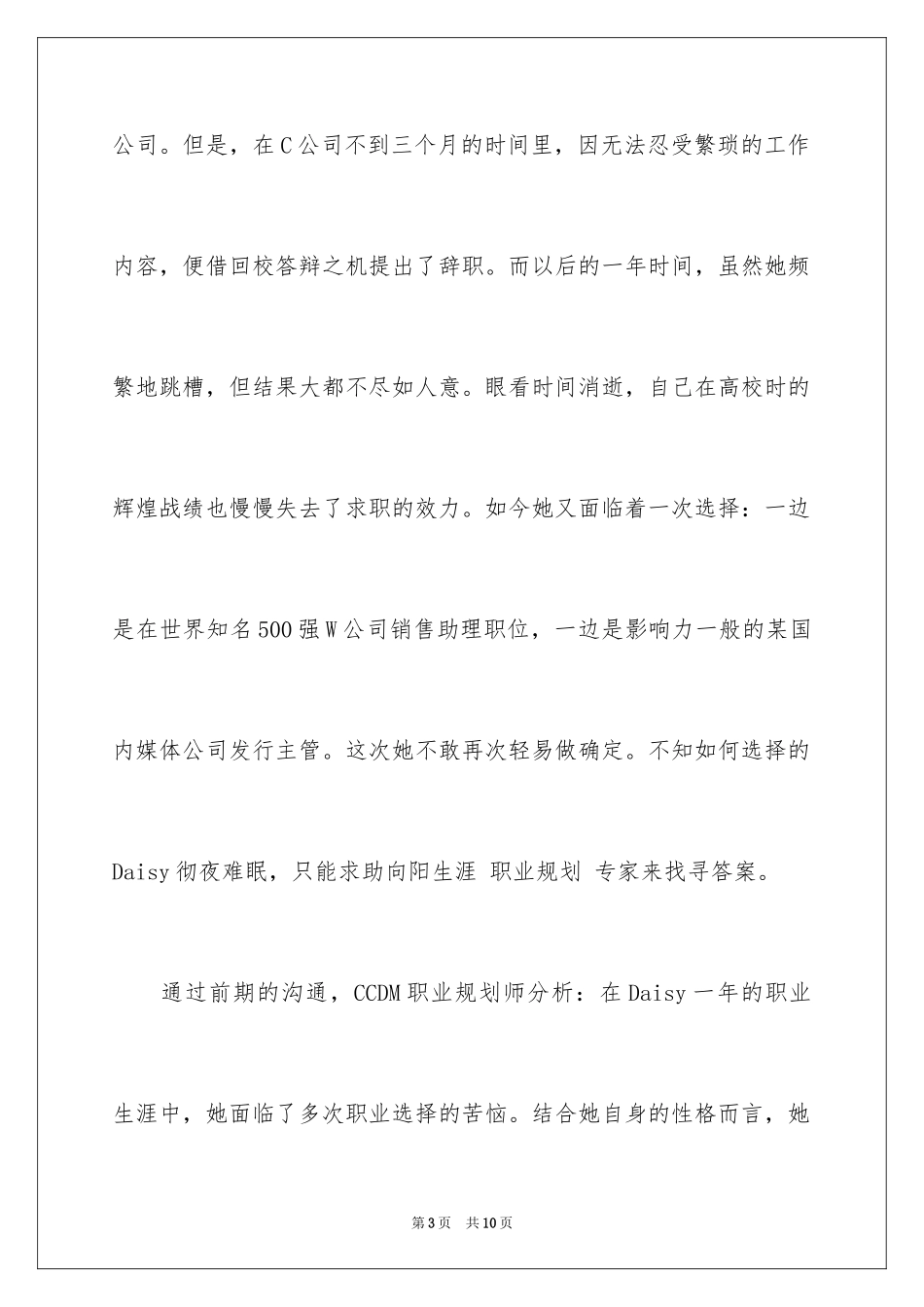 公司。但是，在C公司不到三个月的时间里，因无法忍受繁琐的工作内容，便借回校答辩之机提出了辞职。而以后的一年时间，虽然她频繁地跳槽，但结果大都不尽如人意。眼看时间消逝，自己在高校时的辉煌战绩也慢慢失去了求职的效力。如今她又面临着一次选择：一边是在世界知名500强W公司销售助理职位，一边是影响力一般的某国内媒体公司发行主管。这次她不敢再次轻易做确定。不知如何选择的Daisy彻夜难眠，只能求助向阳生涯 职业规划 专家来找寻答案。

通过前期的沟通，CCDM职业规划师分析：在Daisy一年的职业生涯中，她面临了多次职业选择的苦恼。结合她自身的性格而言，她

第3页 共10页